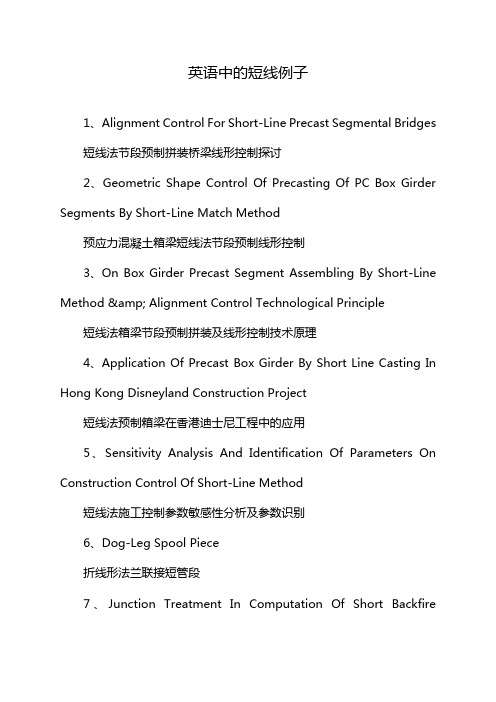 英语中的短线例子

1、Alignment Control For Short-Line Precast Segmental Bridges

短线法节段预制拼装桥梁线形控制探讨

2、Geometric Shape Control Of Precasting Of PC Box Girder Segments By Short-Line Match Method

预应力混凝土箱梁短线法节段预制线形控制

3、On Box Girder Precast Segment Assembling By Short-Line Method &amp; Alignment Control Technological Principle

短线法箱梁节段预制拼装及线形控制技术原理

4、Application Of Precast Box Girder By Short Line Casting In Hong Kong Disneyland Construction Project

短线法预制箱梁在香港迪士尼工程中的应用

5、Sensitivity Analysis And Identification Of Parameters On Construction Control Of Short-Line Method

短线法施工控制参数敏感性分析及参数识别

6、Dog-Leg Spool Piece

折线形法兰联接短管段

7、Junction Treatment In Computation Of Short Backfire